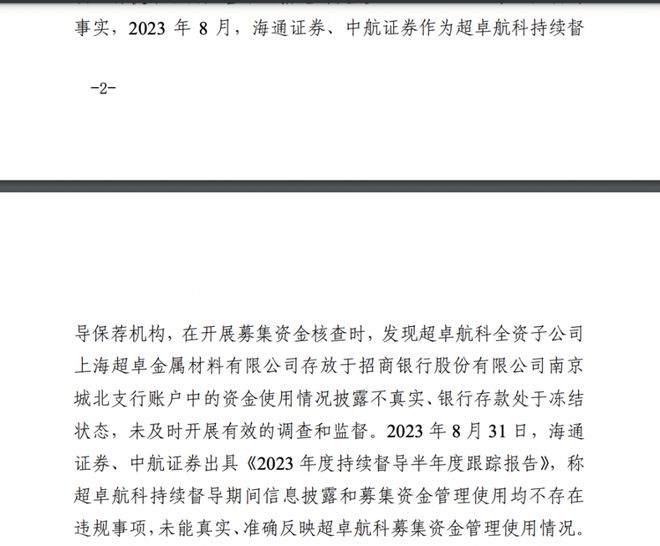 事实，2023 年 8 月，海通证券、中航证券作为超卓航科持续督

-2-

导保荐机构，在开展募集资金核查时，发现超卓航科全资子公司上海超卓金属材料有限公司存放于招商银行股份有限公司南京城北支行账户中的资金使用情况披露不真实、银行存款处于冻结状态，未及时开展有效的调查和监督。2023 年 8 月 31 日，海通证券、中航证券出具《2023 年度持续督导半年度跟踪报告》，称超卓航科持续督导期间信息披露和募集资金管理使用均不存在违规事项，未能真实、准确反映超卓航科募集资金管理使用情况。